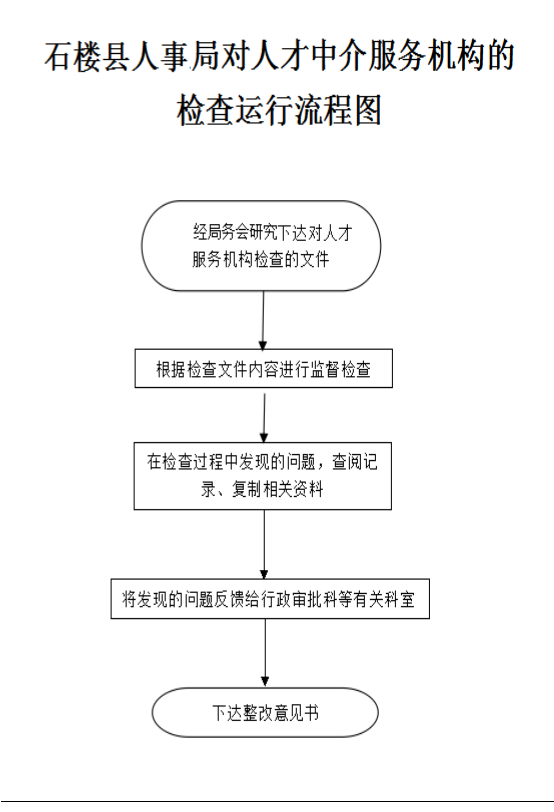 石楼县人事局对人才中介服务机构的检查运行流程图

经局务会研究下达对人才服务机构检查的文件

根据检查文件内容进行监督检查

在检查过程中发现的问题，查阅记录、复制相关资料

将发现的问题反馈给行政审批科等有关科室

下达整改意见书